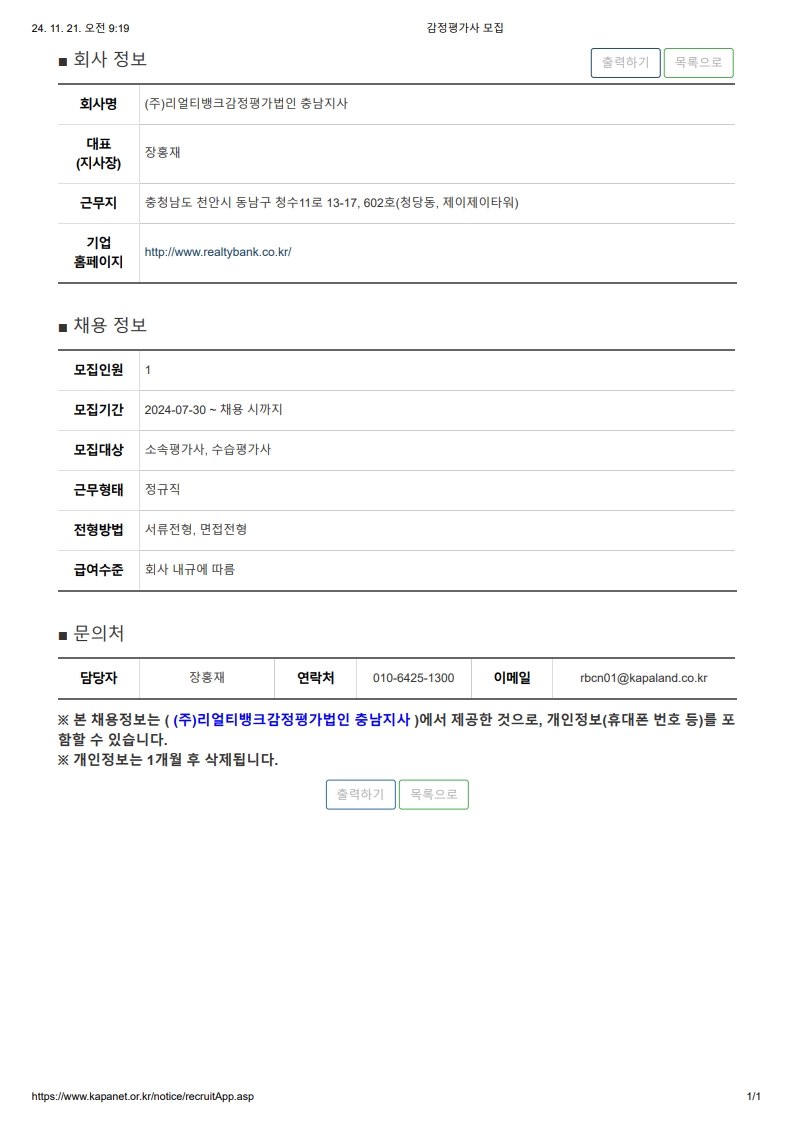 24. 11. 21. 오전 9:19 감정평가사 모집

■ 회사 정보

출력하기 목록으로

| 회사명 | (주)리얼티뱅크감정평가법인 충남지사 |
|---|---|
| 대표 (지사장) | 장홍재 |
| 근무지 | 충청남도 천안시 동남구 청수11로 13-17, 602호(청당동, 제이제이타워) |
| 기업 홈페이지 | http://www.realtybank.co.kr/ |

■ 채용 정보

| 모집인원 | 1 |
|---|---|
| 모집기간 | 2024-07-30 ~ 채용 시까지 |
| 모집대상 | 소속평가사, 수습평가사 |
| 근무형태 | 정규직 |
| 전형방법 | 서류전형, 면접전형 |
| 급여수준 | 회사 내규에 따름 |

■ 문의처

| 담당자 | 장홍재 | 연락처 | 010-6425-1300 | 이메일 | rbcn01@kapaland.co.kr |
|---|---|---|---|---|---|

※ 본 채용정보는 ( (주)리얼티뱅크감정평가법인 충남지사 )에서 제공한 것으로, 개인정보(휴대폰 번호 등)를 포함할 수 있습니다.
※ 개인정보는 1개월 후 삭제됩니다.

출력하기 목록으로

https://www.kapanet.or.kr/notice/recruitApp.asp 1/1